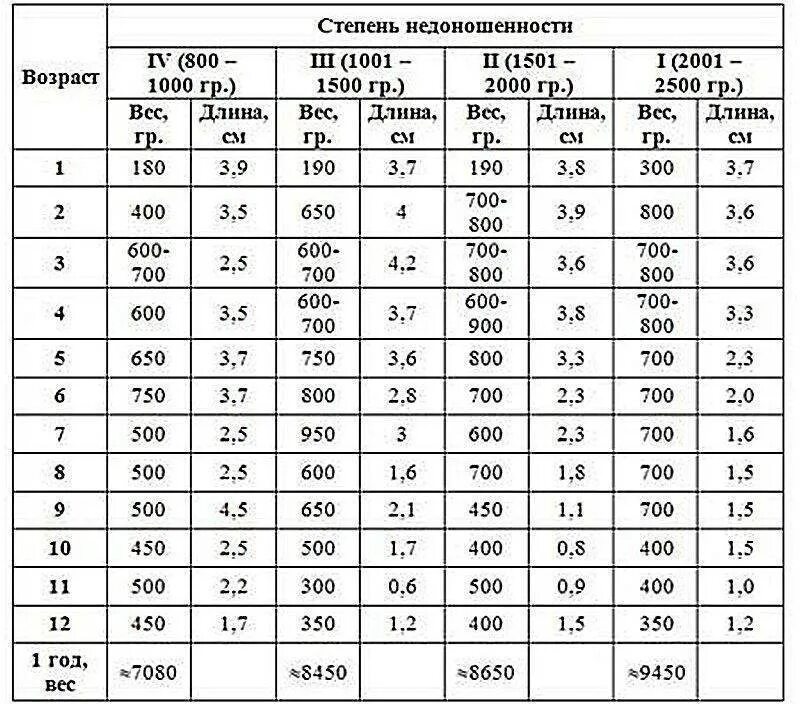 | Возраст | Степень недоношенности | | | | | | | |
|---|---|---|---|---|---|---|---|---|
| | IV (800 – 1000 гр.) | | III (1001 – 1500 гр.) | | II (1501 – 2000 гр.) | | I (2001 – 2500 гр.) | |
| | Вес, гр. | Длина, см | Вес, гр. | Длина, см | Вес, гр. | Длина, см | Вес, гр. | Длина, см |
| 1 | 180 | 3,9 | 190 | 3,7 | 190 | 3,8 | 300 | 3,7 |
| 2 | 400 | 3,5 | 650 | 4 | 700-800 | 3,9 | 800 | 3,6 |
| 3 | 600-700 | 2,5 | 600-700 | 4,2 | 700-800 | 3,6 | 700-800 | 3,6 |
| 4 | 600 | 3,5 | 600-700 | 3,7 | 600-900 | 3,8 | 700-800 | 3,3 |
| 5 | 650 | 3,7 | 750 | 3,6 | 800 | 3,3 | 700 | 2,3 |
| 6 | 750 | 3,7 | 800 | 2,8 | 700 | 2,3 | 700 | 2,0 |
| 7 | 500 | 2,5 | 950 | 3 | 600 | 2,3 | 700 | 1,6 |
| 8 | 500 | 2,5 | 600 | 1,6 | 700 | 1,8 | 700 | 1,5 |
| 9 | 500 | 4,5 | 650 | 2,1 | 450 | 1,1 | 700 | 1,5 |
| 10 | 450 | 2,5 | 500 | 1,7 | 400 | 0,8 | 400 | 1,5 |
| 11 | 500 | 2,2 | 300 | 0,6 | 500 | 0,9 | 400 | 1,0 |
| 12 | 450 | 1,7 | 350 | 1,2 | 400 | 1,5 | 350 | 1,2 |
| 1 год, вес | ≈7080 | | ≈8450 | | ≈8650 | | ≈9450 | |